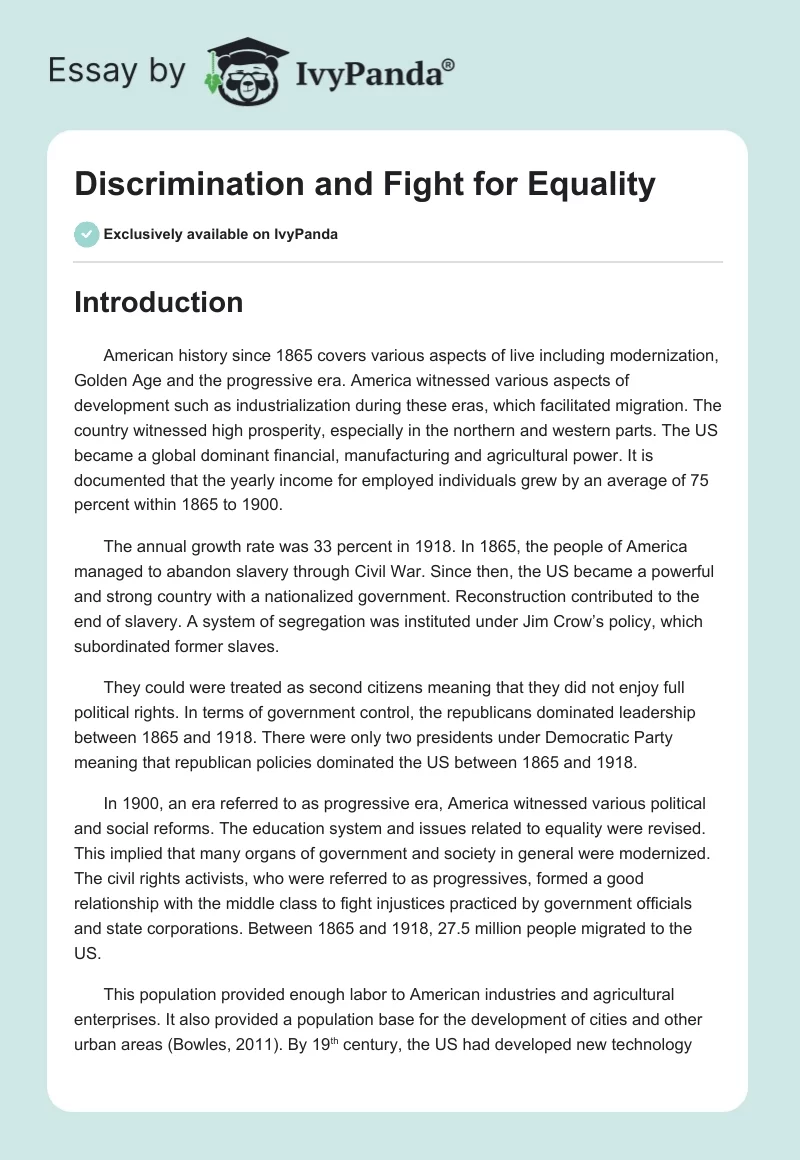 Essay by IvyPanda®

Discrimination and Fight for Equality

Exclusively available on IvyPanda

Introduction

American history since 1865 covers various aspects of live including modernization, Golden Age and the progressive era. America witnessed various aspects of development such as industrialization during these eras, which facilitated migration. The country witnessed high prosperity, especially in the northern and western parts. The US became a global dominant financial, manufacturing and agricultural power. It is documented that the yearly income for employed individuals grew by an average of 75 percent within 1865 to 1900.

The annual growth rate was 33 percent in 1918. In 1865, the people of America managed to abandon slavery through Civil War. Since then, the US became a powerful and strong country with a nationalized government. Reconstruction contributed to the end of slavery. A system of segregation was instituted under Jim Crow's policy, which subordinated former slaves.

They could were treated as second citizens meaning that they did not enjoy full political rights. In terms of government control, the republicans dominated leadership between 1865 and 1918. There were only two presidents under Democratic Party meaning that republican policies dominated the US between 1865 and 1918.

In 1900, an era referred to as progressive era, America witnessed various political and social reforms. The education system and issues related to equality were revised. This implied that many organs of government and society in general were modernized. The civil rights activists, who were referred to as progressives, formed a good relationship with the middle class to fight injustices practiced by government officials and state corporations. Between 1865 and 1918, 27.5 million people migrated to the US.

This population provided enough labor to American industries and agricultural enterprises. It also provided a population base for the development of cities and other urban areas (Bowles, 2011). By 19$^{th}$ century, the US had developed new technology